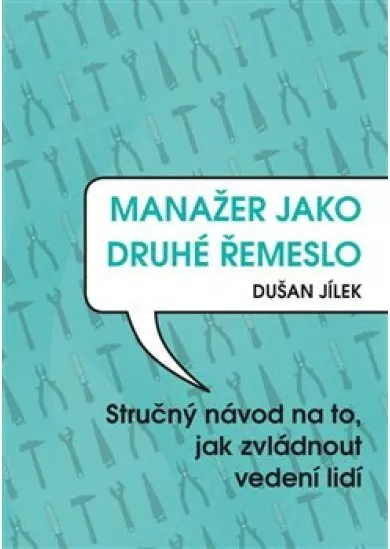 MANAŽER JAKO DRUHÉ ŘEMESLO

DUŠAN JÍLEK

Stručný návod na to, jak zvládnout vedení lidí